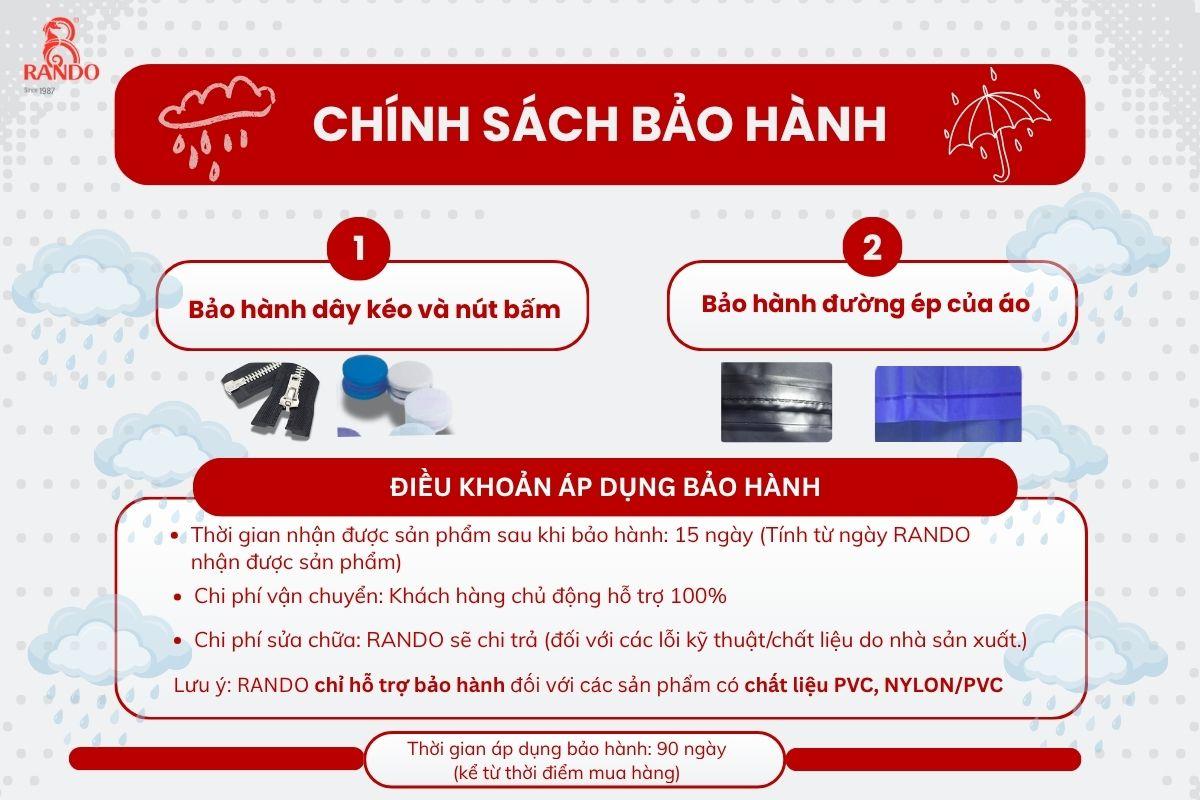 RANDO
Since 1987

CHÍNH SÁCH BẢO HÀNH

1

Bảo hành dây kéo và nút bấm

2

Bảo hành đường ép của áo

ĐIỀU KHOẢN ÁP DỤNG BẢO HÀNH

• Thời gian nhận được sản phẩm sau khi bảo hành: 15 ngày (Tính từ ngày RANDO nhận được sản phẩm)
• Chi phí vận chuyển: Khách hàng chủ động hỗ trợ 100%
• Chi phí sửa chữa: RANDO sẽ chi trả (đối với các lỗi kỹ thuật/chất liệu do nhà sản xuất.)

Lưu ý: RANDO chỉ hỗ trợ bảo hành đối với các sản phẩm có chất liệu PVC, NYLON/PVC

Thời gian áp dụng bảo hành: 90 ngày
(kể từ thời điểm mua hàng)